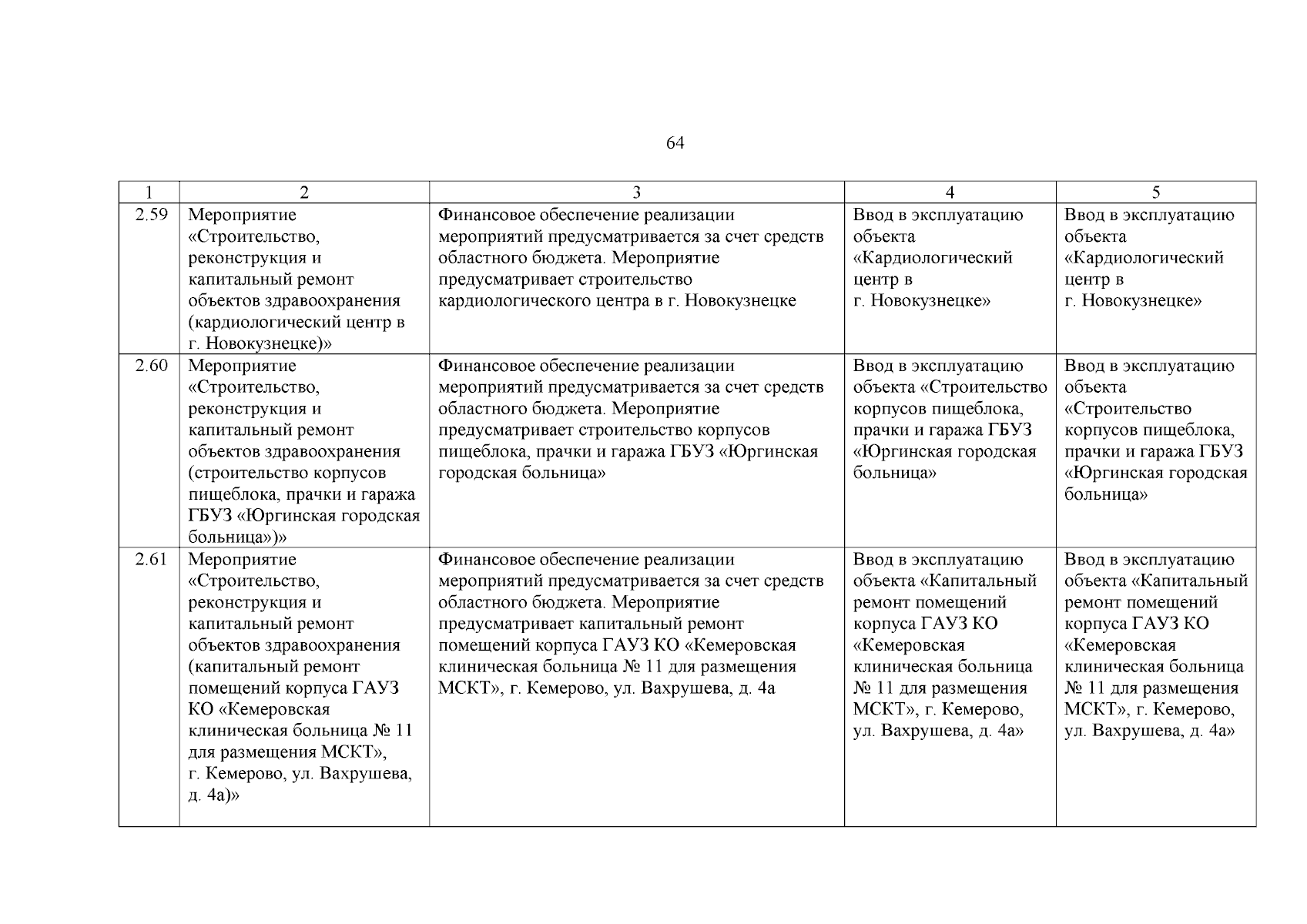 64

| 1 | 2 | 3 | 4 | 5 |
|---|---|---|---|---|
| 2.59 | Мероприятие «Строительство, реконструкция и капитальный ремонт объектов здравоохранения (кардиологический центр в г. Новокузнецке)» | Финансовое обеспечение реализации мероприятий предусматривается за счет средств областного бюджета. Мероприятие предусматривает строительство кардиологического центра в г. Новокузнецке | Ввод в эксплуатацию объекта «Кардиологический центр в г. Новокузнецке» | Ввод в эксплуатацию объекта «Кардиологический центр в г. Новокузнецке» |
| 2.60 | Мероприятие «Строительство, реконструкция и капитальный ремонт объектов здравоохранения (строительство корпусов пищеблока, прачки и гаража ГБУЗ «Юргинская городская больница»)» | Финансовое обеспечение реализации мероприятий предусматривается за счет средств областного бюджета. Мероприятие предусматривает строительство корпусов пищеблока, прачки и гаража ГБУЗ «Юргинская городская больница» | Ввод в эксплуатацию объекта «Строительство корпусов пищеблока, прачки и гаража ГБУЗ «Юргинская городская больница» | Ввод в эксплуатацию объекта «Строительство корпусов пищеблока, прачки и гаража ГБУЗ «Юргинская городская больница» |
| 2.61 | Мероприятие «Строительство, реконструкция и капитальный ремонт объектов здравоохранения (капитальный ремонт помещений корпуса ГАУЗ КО «Кемеровская клиническая больница № 11 для размещения МСКТ», г. Кемерово, ул. Вахрушева, д. 4а)» | Финансовое обеспечение реализации мероприятий предусматривается за счет средств областного бюджета. Мероприятие предусматривает капитальный ремонт помещений корпуса ГАУЗ КО «Кемеровская клиническая больница № 11 для размещения МСКТ», г. Кемерово, ул. Вахрушева, д. 4а | Ввод в эксплуатацию объекта «Капитальный ремонт помещений корпуса ГАУЗ КО «Кемеровская клиническая больница № 11 для размещения МСКТ», г. Кемерово, ул. Вахрушева, д. 4а» | Ввод в эксплуатацию объекта «Капитальный ремонт помещений корпуса ГАУЗ КО «Кемеровская клиническая больница № 11 для размещения МСКТ», г. Кемерово, ул. Вахрушева, д. 4а» |